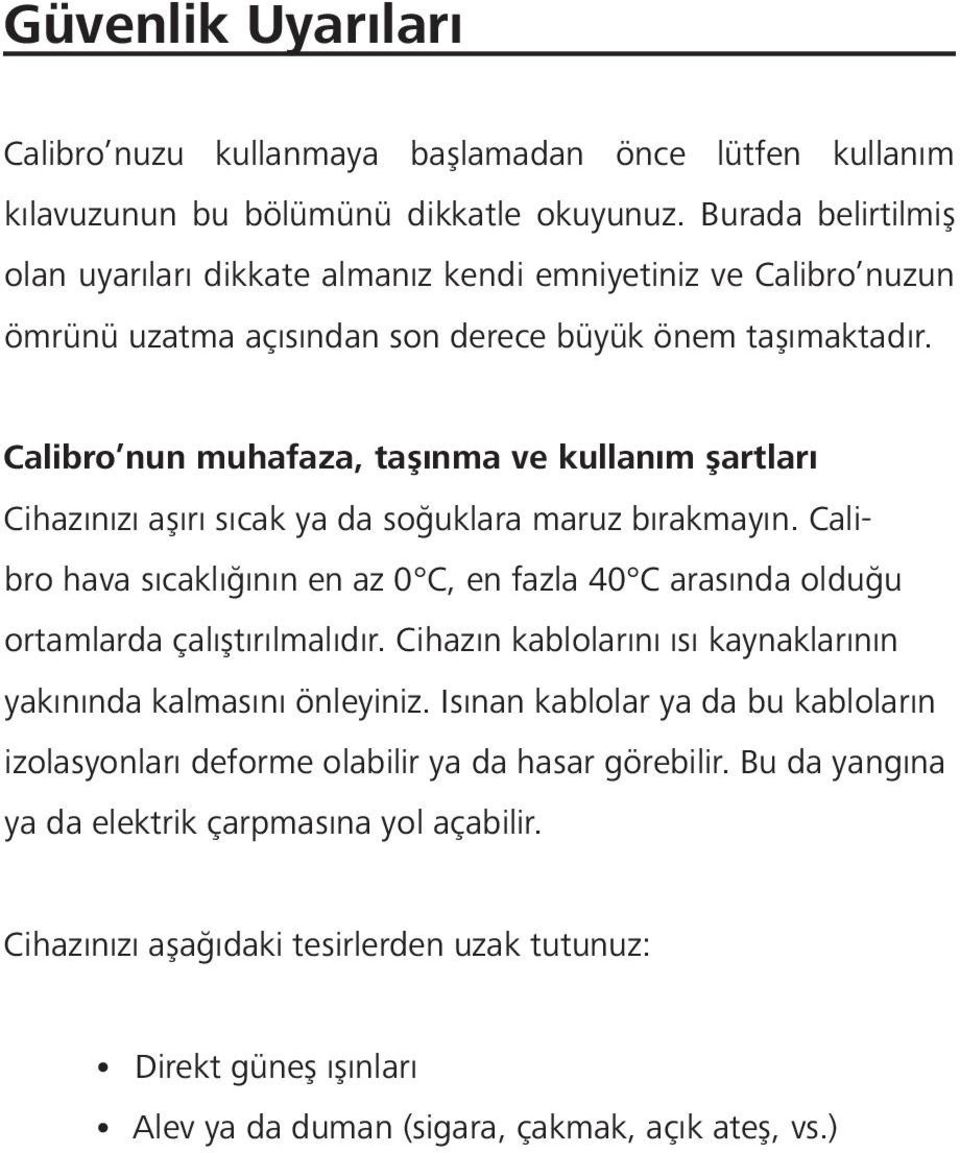 Güvenlik Uyarıları

Calibro'nuzu kullanmaya başlamadan önce lütfen kullanım kılavuzunun bu bölümünü dikkatle okuyunuz. Burada belirtilmiş olan uyarıları dikkate almanız kendi emniyetiniz ve Calibro'nuzun ömrünü uzatma açısından son derece büyük önem taşımaktadır.

Calibro'nun muhafaza, taşınma ve kullanım şartları
Cihazınızı aşırı sıcak ya da soğuklara maruz bırakmayın. Calibro hava sıcaklığının en az 0°C, en fazla 40°C arasında olduğu ortamlarda çalıştırılmalıdır. Cihazın kablolarını ısı kaynaklarının yakınında kalmasını önleyiniz. Isınan kablolar ya da bu kabloların izolasyonları deforme olabilir ya da hasar görebilir. Bu da yangına ya da elektrik çarpmasına yol açabilir.

Cihazınızı aşağıdaki tesirlerden uzak tutunuz:

• Direkt güneş ışınları
• Alev ya da duman (sigara, çakmak, açık ateş, vs.)